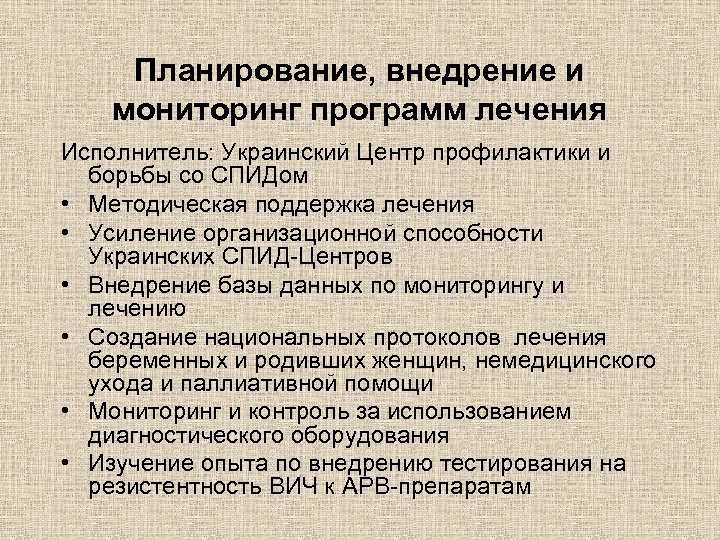 Планирование, внедрение и мониторинг программ лечения

Исполнитель: Украинский Центр профилактики и борьбы со СПИДом

• Методическая поддержка лечения
• Усиление организационной способности Украинских СПИД-Центров
• Внедрение базы данных по мониторингу и лечению
• Создание национальных протоколов лечения беременных и родивших женщин, немедицинского ухода и паллиативной помощи
• Мониторинг и контроль за использованием диагностического оборудования
• Изучение опыта по внедрению тестирования на резистентность ВИЧ к АРВ-препаратам